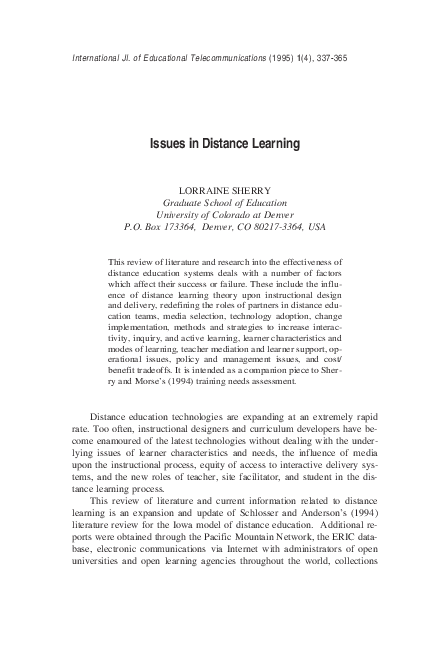 International Jl. of Educational Telecommunications (1995) 1(4), 337-365

Issues in Distance Learning

LORRAINE SHERRY
Graduate School of Education
University of Colorado at Denver
P.O. Box 173364, Denver, CO 80217-3364, USA

This review of literature and research into the effectiveness of distance education systems deals with a number of factors which affect their success or failure. These include the influence of distance learning theory upon instructional design and delivery, redefining the roles of partners in distance education teams, media selection, technology adoption, change implementation, methods and strategies to increase interactivity, inquiry, and active learning, learner characteristics and modes of learning, teacher mediation and learner support, operational issues, policy and management issues, and cost/benefit tradeoffs. It is intended as a companion piece to Sherry and Morse's (1994) training needs assessment.

Distance education technologies are expanding at an extremely rapid rate. Too often, instructional designers and curriculum developers have become enamoured of the latest technologies without dealing with the underlying issues of learner characteristics and needs, the influence of media upon the instructional process, equity of access to interactive delivery systems, and the new roles of teacher, site facilitator, and student in the distance learning process.

This review of literature and current information related to distance learning is an expansion and update of Schlosser and Anderson's (1994) literature review for the Iowa model of distance education. Additional reports were obtained through the Pacific Mountain Network, the ERIC database, electronic communications via Internet with administrators of open universities and open learning agencies throughout the world, collections